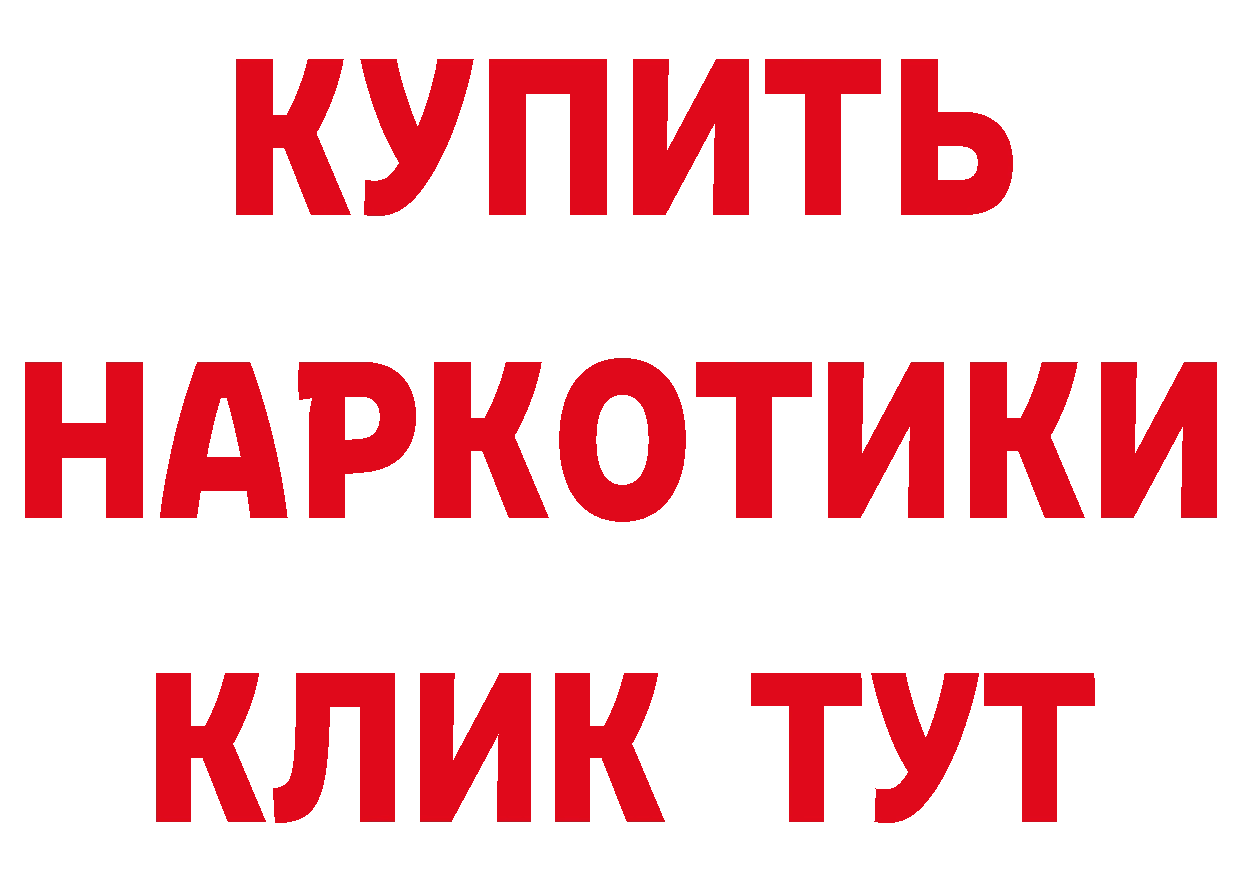 КУПИТЬ НАРКОТИКИ КЛИК ТУТ